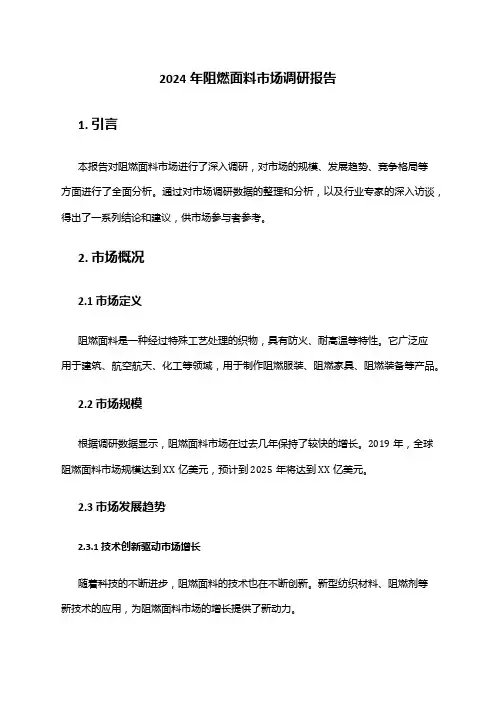 2024 年阻燃面料市场调研报告

1. 引言

本报告对阻燃面料市场进行了深入调研，对市场的规模、发展趋势、竞争格局等方面进行了全面分析。通过对市场调研数据的整理和分析，以及行业专家的深入访谈，得出了一系列结论和建议，供市场参与者参考。

2. 市场概况

2.1 市场定义

阻燃面料是一种经过特殊工艺处理的织物，具有防火、耐高温等特性。它广泛应用于建筑、航空航天、化工等领域，用于制作阻燃服装、阻燃家具、阻燃装备等产品。

2.2 市场规模

根据调研数据显示，阻燃面料市场在过去几年保持了较快的增长。2019 年，全球阻燃面料市场规模达到 XX 亿美元，预计到 2025 年将达到 XX 亿美元。

2.3 市场发展趋势

2.3.1 技术创新驱动市场增长

随着科技的不断进步，阻燃面料的技术也在不断创新。新型纺织材料、阻燃剂等新技术的应用，为阻燃面料市场的增长提供了新动力。